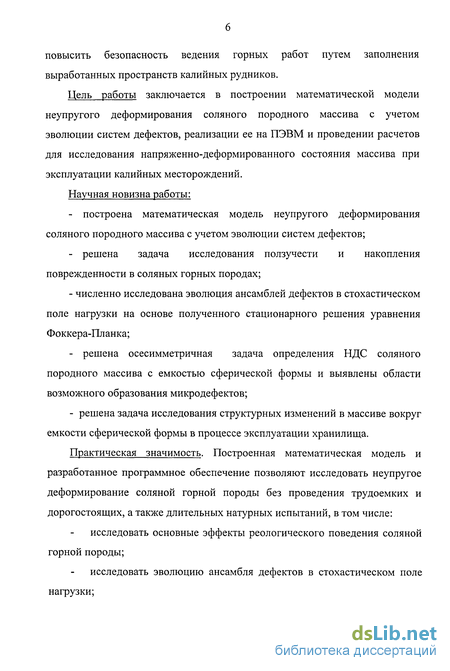 6

повысить безопасность ведения горных работ путем заполнения выработанных пространств калийных рудников.

Цель работы заключается в построении математической модели неупругого деформирования соляного породного массива с учетом эволюции систем дефектов, реализации ее на ПЭВМ и проведении расчетов для исследования напряженно-деформированного состояния массива при эксплуатации калийных месторождений.

Научная новизна работы:

- построена математическая модель неупругого деформирования соляного породного массива с учетом эволюции систем дефектов;

- решена задача исследования ползучести и накопления поврежденности в соляных горных породах;

- численно исследована эволюция ансамблей дефектов в стохастическом поле нагрузки на основе полученного стационарного решения уравнения Фоккера-Планка;

- решена осесимметричная задача определения НДС соляного породного массива с емкостью сферической формы и выявлены области возможного образования микродефектов;

- решена задача исследования структурных изменений в массиве вокруг емкости сферической формы в процессе эксплуатации хранилища.

Практическая значимость. Построенная математическая модель и разработанное программное обеспечение позволяют исследовать неупругое деформирование соляной горной породы без проведения трудоемких и дорогостоящих, а также длительных натурных испытаний, в том числе:

- исследовать основные эффекты реологического поведения соляной горной породы;

- исследовать эволюцию ансамбля дефектов в стохастическом поле нагрузки;

dsLib.net
библиотека диссертаций